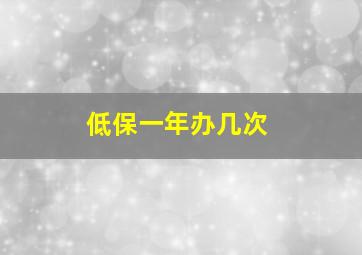 低保一年办几次